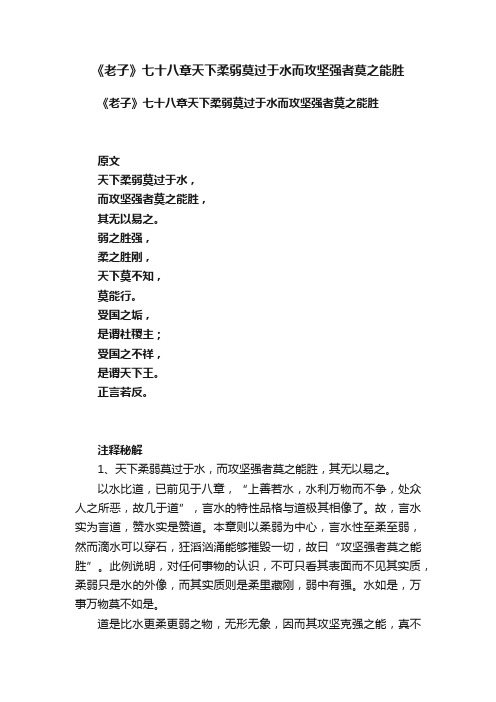 《老子》七十八章天下柔弱莫过于水而攻坚强者莫之能胜

《老子》七十八章天下柔弱莫过于水而攻坚强者莫之能胜

原文
天下柔弱莫过于水，
而攻坚强者莫之能胜，
其无以易之。
弱之胜强，
柔之胜刚，
天下莫不知，
莫能行。
受国之垢，
是谓社稷主；
受国之不祥，
是谓天下王。
正言若反。

注释秘解
1、天下柔弱莫过于水，而攻坚强者莫之能胜，其无以易之。

以水比道，已前见于八章，“上善若水，水利万物而不争，处众人之所恶，故几于道”，言水的特性品格与道极其相像了。故，言水实为言道，赞水实是赞道。本章则以柔弱为中心，言水性至柔至弱，然而滴水可以穿石，狂滔汹涌能够摧毁一切，故曰“攻坚强者莫之能胜”。此例说明，对任何事物的认识，不可只看其表面而不见其实质，柔弱只是水的外像，而其实质则是柔里藏刚，弱中有强。水如是，万事万物莫不如是。

道是比水更柔更弱之物，无形无象，因而其攻坚克强之能，真不